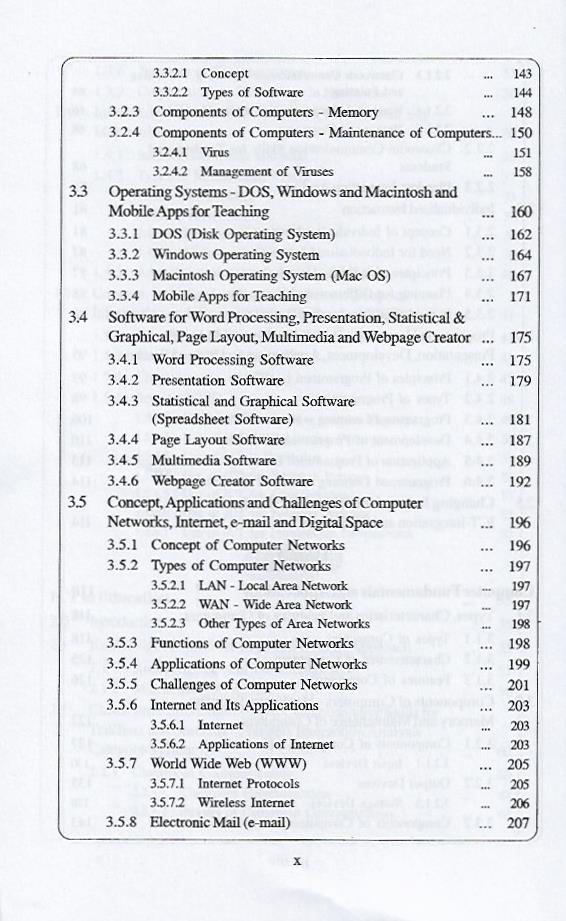 3.3.2.1 Concept ... 143
3.3.2.2 Types of Software ... 144
3.2.3 Components of Computers - Memory ... 148
3.2.4 Components of Computers - Maintenance of Computers... 150
3.2.4.1 Virus ... 151
3.2.4.2 Management of Viruses ... 158
3.3 Operating Systems - DOS, Windows and Macintosh and Mobile Apps for Teaching ... 160
3.3.1 DOS (Disk Operating System) ... 162
3.3.2 Windows Operating System ... 164
3.3.3 Macintosh Operating System (Mac OS) ... 167
3.3.4 Mobile Apps for Teaching ... 171
3.4 Software for Word Processing, Presentation, Statistical & Graphical, Page Layout, Multimedia and Webpage Creator ... 175
3.4.1 Word Processing Software ... 175
3.4.2 Presentation Software ... 179
3.4.3 Statistical and Graphical Software (Spreadsheet Software) ... 181
3.4.4 Page Layout Software ... 187
3.4.5 Multimedia Software ... 189
3.4.6 Webpage Creator Software ... 192
3.5 Concept, Applications and Challenges of Computer Networks, Internet, e-mail and Digital Space ... 196
3.5.1 Concept of Computer Networks ... 196
3.5.2 Types of Computer Networks ... 197
3.5.2.1 LAN - Local Area Network ... 197
3.5.2.2 WAN - Wide Area Network ... 197
3.5.2.3 Other Types of Area Networks ... 198
3.5.3 Functions of Computer Networks ... 198
3.5.4 Applications of Computer Networks ... 199
3.5.5 Challenges of Computer Networks ... 201
3.5.6 Internet and Its Applications ... 203
3.5.6.1 Internet ... 203
3.5.6.2 Applications of Internet ... 203
3.5.7 World Wide Web (WWW) ... 205
3.5.7.1 Internet Protocols ... 205
3.5.7.2 Wireless Internet ... 206
3.5.8 Electronic Mail (e-mail) ... 207

x